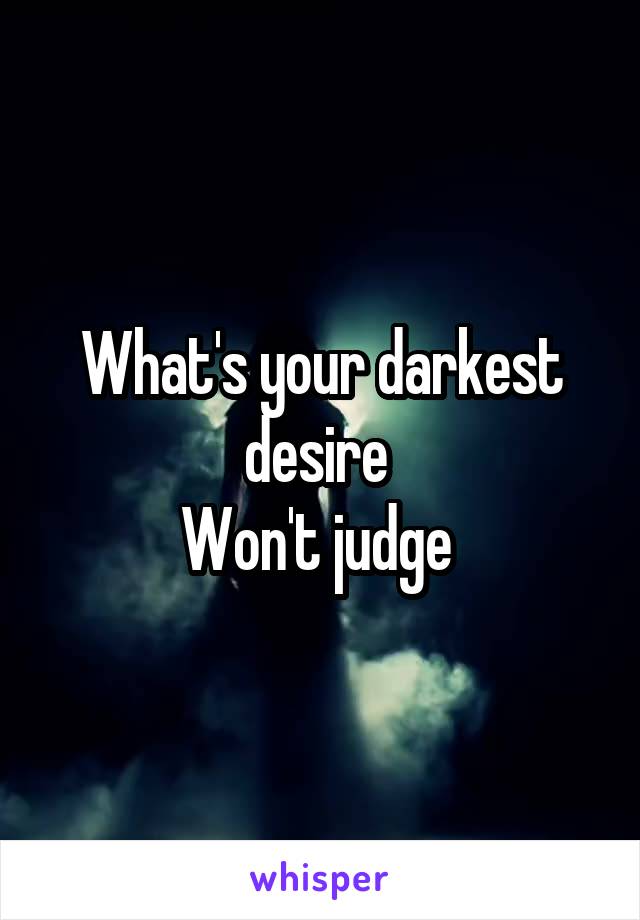 What's your darkest desire
Won't judge

whisper